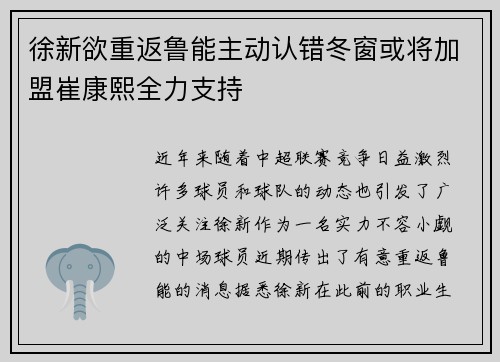 徐新欲重返鲁能主动认错冬窗或将加盟崔康熙全力支持

近年来随着中超联赛竞争日益激烈许多球员和球队的动态也引发了广泛关注徐新作为一名实力不容小觑的中场球员近期传出了有意重返鲁能的消息据悉徐新在此前的职业生